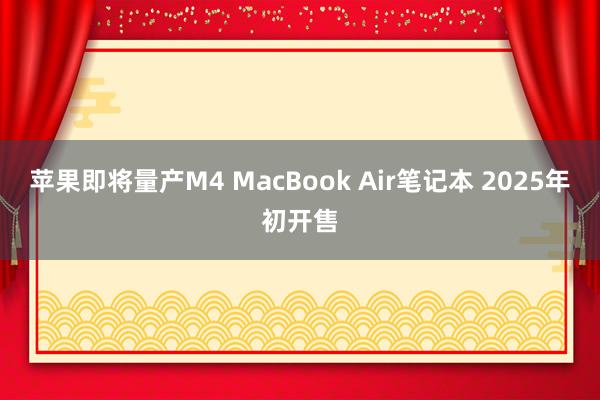 苹果即将量产M4 MacBook Air笔记本 2025年初开售